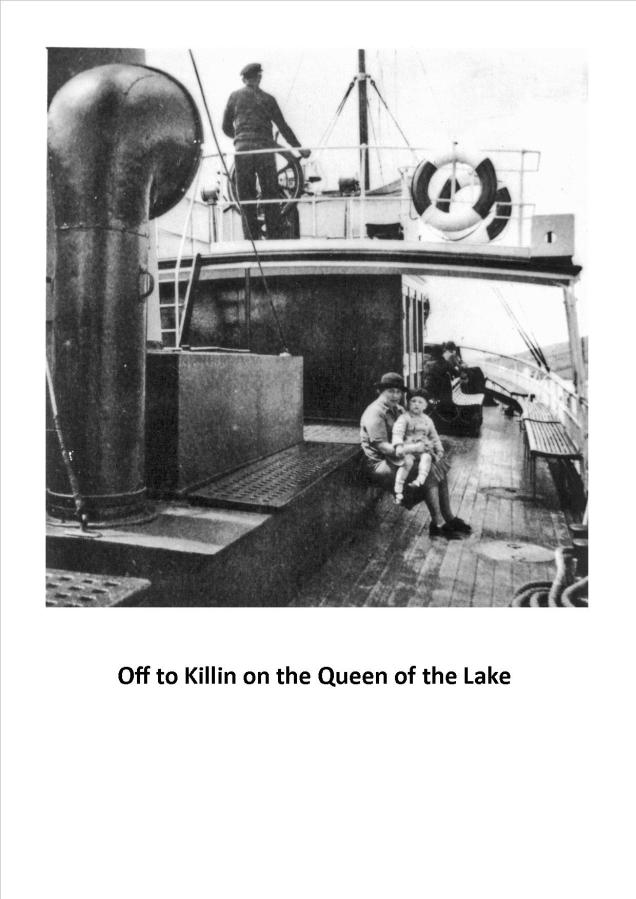 Off to Killin on the Queen of the Lake